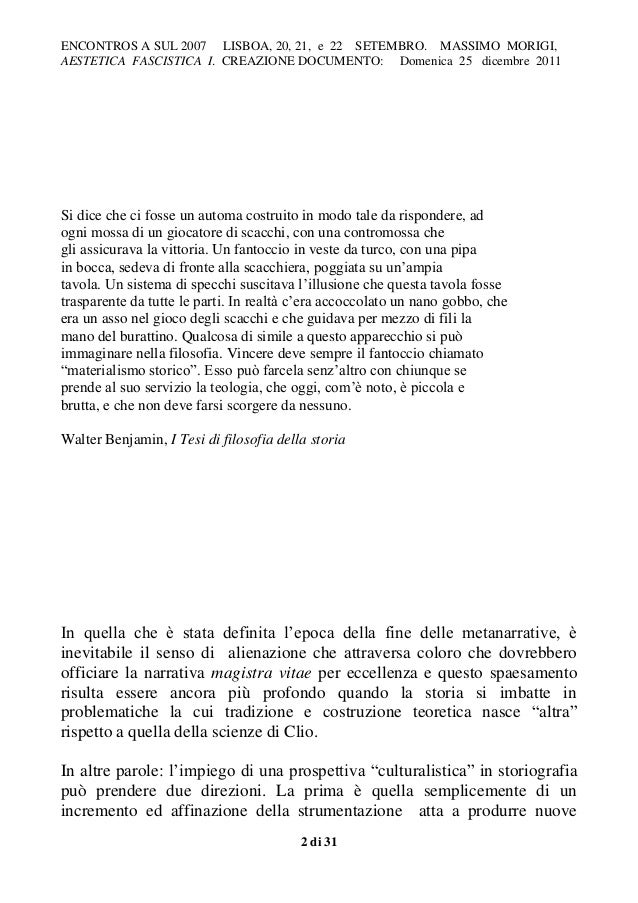 ENCONTROS A SUL 2007 LISBOA, 20, 21, e 22 SETEMBRO. MASSIMO MORIGI, AESTETICA FASCISTICA I. CREAZIONE DOCUMENTO: Domenica 25 dicembre 2011

Si dice che ci fosse un automa costruito in modo tale da rispondere, ad ogni mossa di un giocatore di scacchi, con una contromossa che gli assicurava la vittoria. Un fantoccio in veste da turco, con una pipa in bocca, sedeva di fronte alla scacchiera, poggiata su un'ampia tavola. Un sistema di specchi suscitava l'illusione che questa tavola fosse trasparente da tutte le parti. In realtà c'era accoccolato un nano gobbo, che era un asso nel gioco degli scacchi e che guidava per mezzo di fili la mano del burattino. Qualcosa di simile a questo apparecchio si può immaginare nella filosofia. Vincere deve sempre il fantoccio chiamato "materialismo storico". Esso può farcela senz'altro con chiunque se prende al suo servizio la teologia, che oggi, com'è noto, è piccola e brutta, e che non deve farsi scorgere da nessuno.

Walter Benjamin, I Tesi di filosofia della storia

In quella che è stata definita l'epoca della fine delle metanarrative, è inevitabile il senso di alienazione che attraversa coloro che dovrebbero officiare la narrativa magistra vitae per eccellenza e questo spaesamento risulta essere ancora più profondo quando la storia si imbatte in problematiche la cui tradizione e costruzione teoretica nasce "altra" rispetto a quella della scienze di Clio.

In altre parole: l'impiego di una prospettiva "culturalistica" in storiografia può prendere due direzioni. La prima è quella semplicemente di un incremento ed affinazione della strumentazione atta a produrre nuove

2 di 31